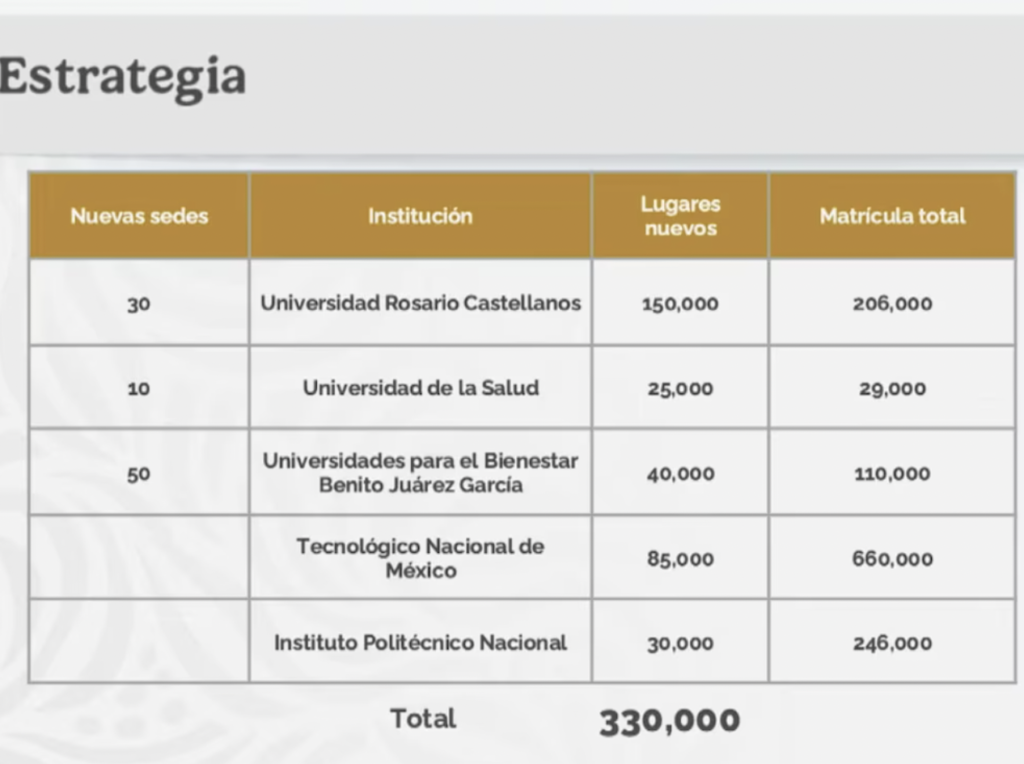 Estrategia

| Nuevas sedes | Institución | Lugares nuevos | Matrícula total |
|---|---|---|---|
| 30 | Universidad Rosario Castellanos | 150,000 | 206,000 |
| 10 | Universidad de la Salud | 25,000 | 29,000 |
| 50 | Universidades para el Bienestar Benito Juárez García | 40,000 | 110,000 |
| | Tecnológico Nacional de México | 85,000 | 660,000 |
| | Instituto Politécnico Nacional | 30,000 | 246,000 |

Total 330,000